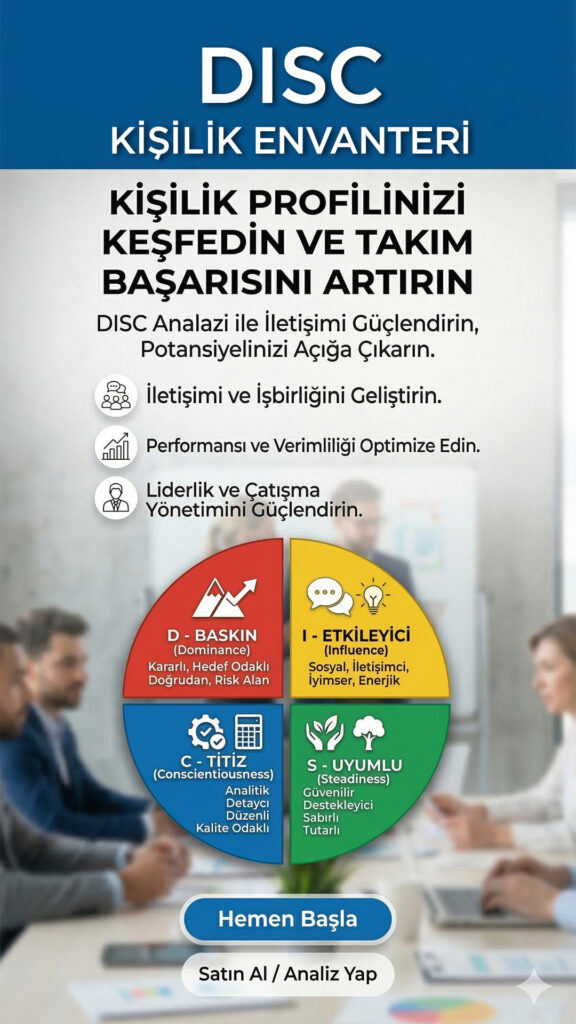 DISC
KİŞİLİK ENVANTERİ

KİŞİLİK PROFİLİNİZİ KEŞFEDİN VE TAKIM BAŞARISINI ARTIRIN

DISC Analazi ile İletişimi Güçlendirin, Potansiyelinizi Açığa Çıkarın.

İletişimi ve İşbirliğini Geliştirin.

Performansı ve Verimliliği Optimize Edin.

Liderlik ve Çatışma Yönetimini Güçlendirin.

D - BASKIN
(Dominance)
Kararlı, Hedef Odaklı
Doğrudan, Risk Alan

I - ETKİLEYİCİ
(Influence)
Sosyal, İletişimci,
İyimser, Enerjik

C - TİTİZ
(Conscientiousness)
Analitik
Detaycı
Düzenli
Kalite Odaklı

S - UYUMLU
(Steadiness)
Güvenilir
Destekleyici
Sabırlı
Tutarlı

Hemen Başla

Satın Al / Analiz Yap